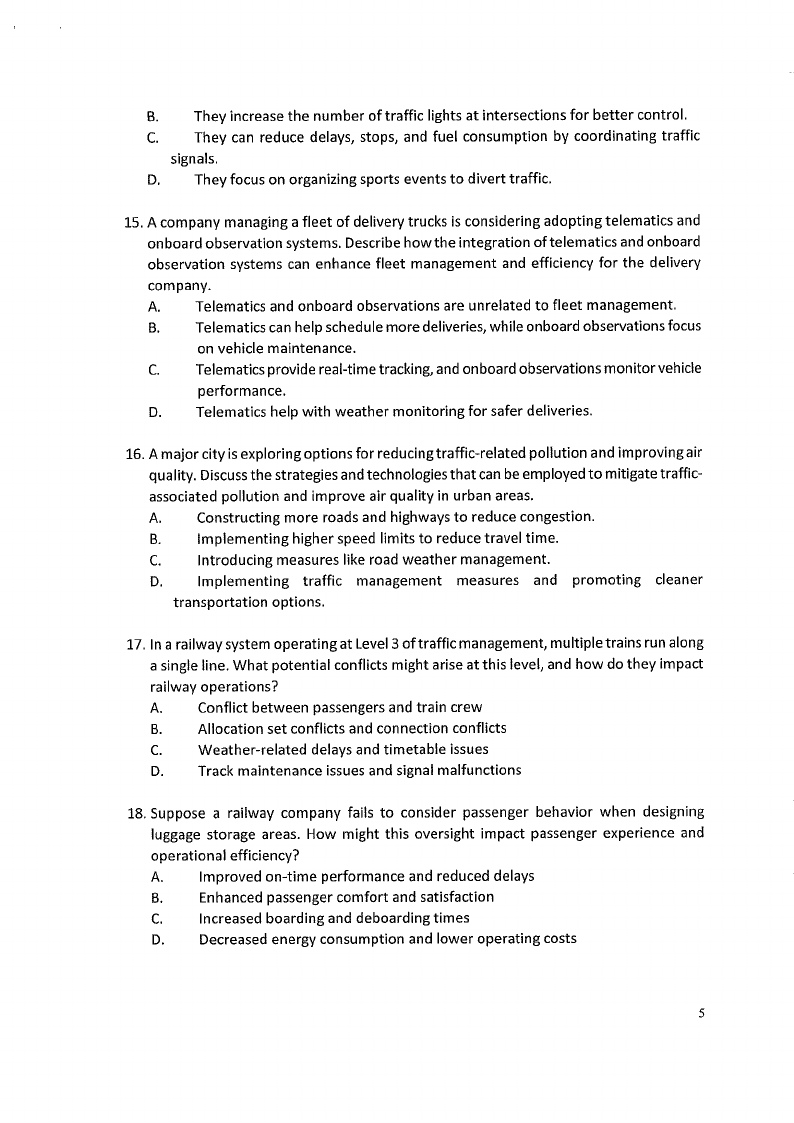 B. They increase the number of traffic lights at intersections for better control.
C. They can reduce delays, stops, and fuel consumption by coordinating traffic signals.
D. They focus on organizing sports events to divert traffic.

15. A company managing a fleet of delivery trucks is considering adopting telematics and onboard observation systems. Describe how the integration of telematics and onboard observation systems can enhance fleet management and efficiency for the delivery company.
A. Telematics and onboard observations are unrelated to fleet management.
B. Telematics can help schedule more deliveries, while onboard observations focus on vehicle maintenance.
C. Telematics provide real-time tracking, and onboard observations monitor vehicle performance.
D. Telematics help with weather monitoring for safer deliveries.

16. A major city is exploring options for reducing traffic-related pollution and improving air quality. Discuss the strategies and technologies that can be employed to mitigate traffic-associated pollution and improve air quality in urban areas.
A. Constructing more roads and highways to reduce congestion.
B. Implementing higher speed limits to reduce travel time.
C. Introducing measures like road weather management.
D. Implementing traffic management measures and promoting cleaner transportation options.

17. In a railway system operating at Level 3 of traffic management, multiple trains run along a single line. What potential conflicts might arise at this level, and how do they impact railway operations?
A. Conflict between passengers and train crew
B. Allocation set conflicts and connection conflicts
C. Weather-related delays and timetable issues
D. Track maintenance issues and signal malfunctions

18. Suppose a railway company fails to consider passenger behavior when designing luggage storage areas. How might this oversight impact passenger experience and operational efficiency?
A. Improved on-time performance and reduced delays
B. Enhanced passenger comfort and satisfaction
C. Increased boarding and deboarding times
D. Decreased energy consumption and lower operating costs

5